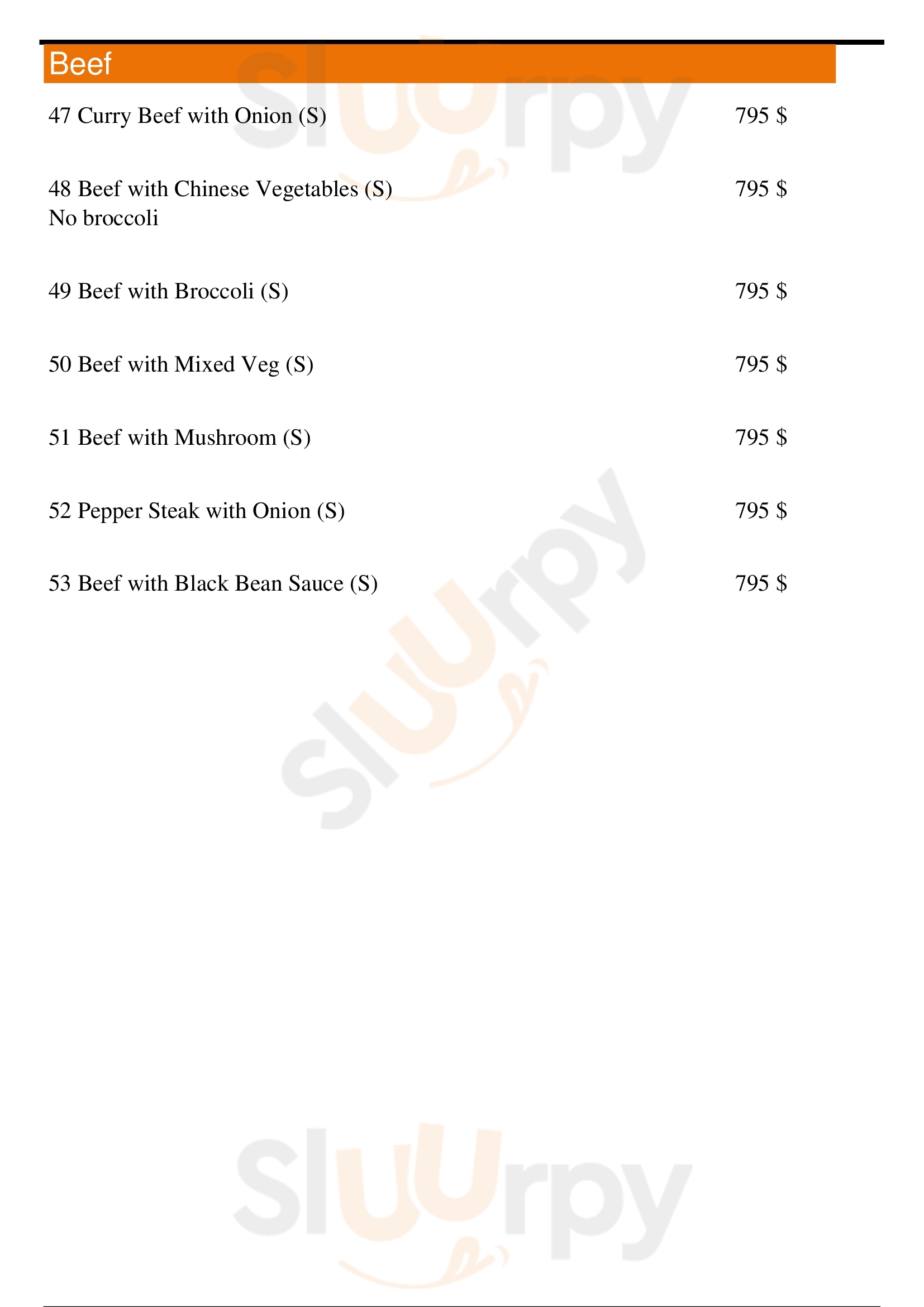 Beef

47 Curry Beef with Onion (S) 795 $

48 Beef with Chinese Vegetables (S) 795 $
No broccoli

49 Beef with Broccoli (S) 795 $

50 Beef with Mixed Veg (S) 795 $

51 Beef with Mushroom (S) 795 $

52 Pepper Steak with Onion (S) 795 $

53 Beef with Black Bean Sauce (S) 795 $

Sluurpy